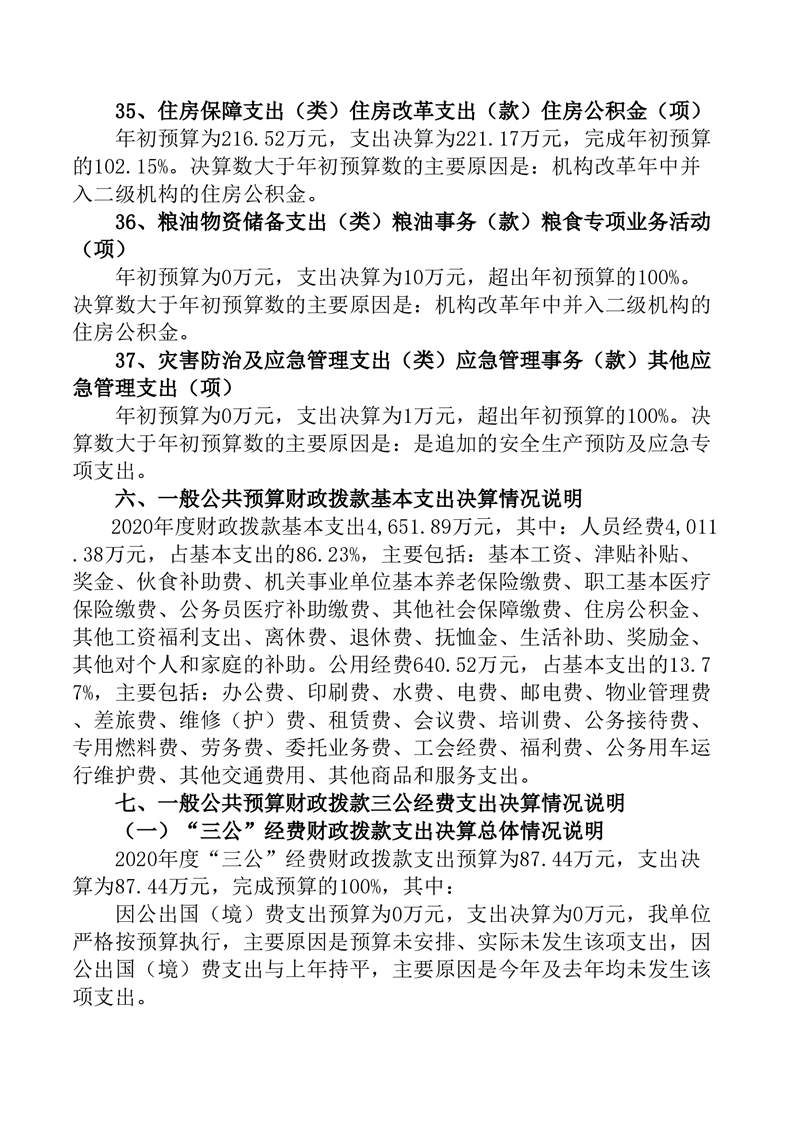 35、住房保障支出（类）住房改革支出（款）住房公积金（项）

年初预算为216.52万元，支出决算为221.17万元，完成年初预算的102.15%。决算数大于年初预算数的主要原因是：机构改革年中并入二级机构的住房公积金。

36、粮油物资储备支出（类）粮油事务（款）粮食专项业务活动（项）

年初预算为0万元，支出决算为10万元，超出年初预算的100%。决算数大于年初预算数的主要原因是：机构改革年中并入二级机构的住房公积金。

37、灾害防治及应急管理支出（类）应急管理事务（款）其他应急管理支出（项）

年初预算为0万元，支出决算为1万元，超出年初预算的100%。决算数大于年初预算数的主要原因是：是追加的安全生产预防及应急专项支出。

六、一般公共预算财政拨款基本支出决算情况说明

2020年度财政拨款基本支出4,651.89万元，其中：人员经费4,011.38万元，占基本支出的86.23%，主要包括：基本工资、津贴补贴、奖金、伙食补助费、机关事业单位基本养老保险缴费、职工基本医疗保险缴费、公务员医疗补助缴费、其他社会保障缴费、住房公积金、其他工资福利支出、离休费、退休费、抚恤金、生活补助、奖励金、其他对个人和家庭的补助。公用经费640.52万元，占基本支出的13.77%，主要包括：办公费、印刷费、水费、电费、邮电费、物业管理费、差旅费、维修（护）费、租赁费、会议费、培训费、公务接待费、专用燃料费、劳务费、委托业务费、工会经费、福利费、公务用车运行维护费、其他交通费用、其他商品和服务支出。

七、一般公共预算财政拨款三公经费支出决算情况说明

（一）“三公”经费财政拨款支出决算总体情况说明

2020年度“三公”经费财政拨款支出预算为87.44万元，支出决算为87.44万元，完成预算的100%，其中：

因公出国（境）费支出预算为0万元，支出决算为0万元，我单位严格按预算执行，主要原因是预算未安排、实际未发生该项支出，因公出国（境）费支出与上年持平，主要原因是今年及去年均未发生该项支出。